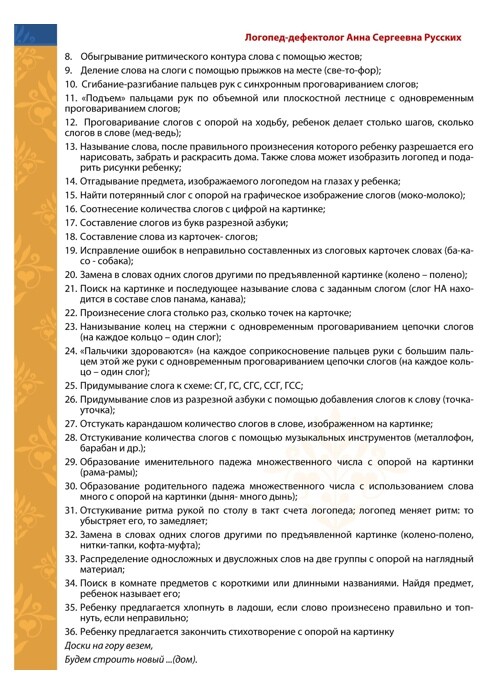 Логопед-дефектолог Анна Сергеевна Русских

8. Обыгрывание ритмического контура слова с помощью жестов;
9. Деление слова на слоги с помощью прыжков на месте (све-то-фор);
10. Сгибание-разгибание пальцев рук с синхронным проговариванием слогов;
11. «Подъем» пальцами рук по объемной или плоскостной лестнице с одновременным проговариванием слогов;
12. Проговаривание слогов с опорой на ходьбу, ребенок делает столько шагов, сколько слогов в слове (мед-ведь);
13. Называние слова, после правильного произнесения которого ребенку разрешается его нарисовать, забрать и раскрасить дома. Также слова может изобразить логопед и подарить рисунки ребенку;
14. Отгадывание предмета, изображаемого логопедом на глазах у ребенка;
15. Найти потерянный слог с опорой на графическое изображение слогов (моко-молоко);
16. Соотнесение количества слогов с цифрой на картинке;
17. Составление слогов из букв разрезной азбуки;
18. Составление слова из карточек- слогов;
19. Исправление ошибок в неправильно составленных из слоговых карточек словах (ба-ка-со - собака);
20. Замена в словах одних слогов другими по предъявленной картинке (колено – полено);
21. Поиск на картинке и последующее называние слова с заданным слогом (слог НА находится в составе слов панама, канава);
22. Произнесение слога столько раз, сколько точек на карточке;
23. Нанизывание колец на стержни с одновременным проговариванием цепочки слогов (на каждое кольцо – один слог);
24. «Пальчики здороваются» (на каждое соприкосновение пальцев руки с большим пальцем этой же руки с одновременным проговариванием цепочки слогов (на каждое кольцо – один слог);
25. Придумывание слога к схеме: СГ, ГС, СГС, ССГ, ГСС;
26. Придумывание слов из разрезной азбуки с помощью добавления слогов к слову (точка-уточка);
27. Отстукать карандашом количество слогов в слове, изображенном на картинке;
28. Отстукивание количества слогов с помощью музыкальных инструментов (металлофон, барабан и др.);
29. Образование именительного падежа множественного числа с опорой на картинки (рама-рамы);
30. Образование родительного падежа множественного числа с использованием слова много с опорой на картинки (дыня- много дынь);
31. Отстукивание ритма рукой по столу в такт счета логопеда; логопед меняет ритм: то убыстряет его, то замедляет;
32. Замена в словах одних слогов другими по предъявленной картинке (колено-полено, нитки-тапки, кофта-муфта);
33. Распределение односложных и двусложных слов на две группы с опорой на наглядный материал;
34. Поиск в комнате предметов с короткими или длинными названиями. Найдя предмет, ребенок называет его;
35. Ребенку предлагается хлопнуть в ладоши, если слово произнесено правильно и топнуть, если неправильно;
36. Ребенку предлагается закончить стихотворение с опорой на картинку
Доски на гору везем,
Будем строить новый ...(дом).